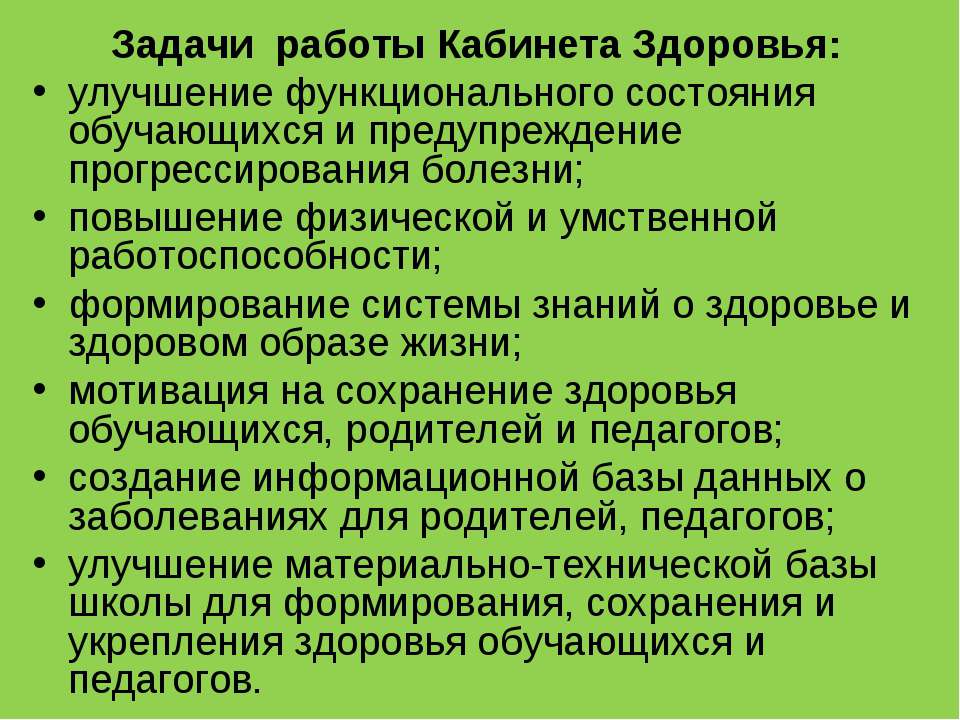 Задачи работы Кабинета Здоровья:

• улучшение функционального состояния обучающихся и предупреждение прогрессирования болезни;
• повышение физической и умственной работоспособности;
• формирование системы знаний о здоровье и здоровом образе жизни;
• мотивация на сохранение здоровья обучающихся, родителей и педагогов;
• создание информационной базы данных о заболеваниях для родителей, педагогов;
• улучшение материально-технической базы школы для формирования, сохранения и укрепления здоровья обучающихся и педагогов.